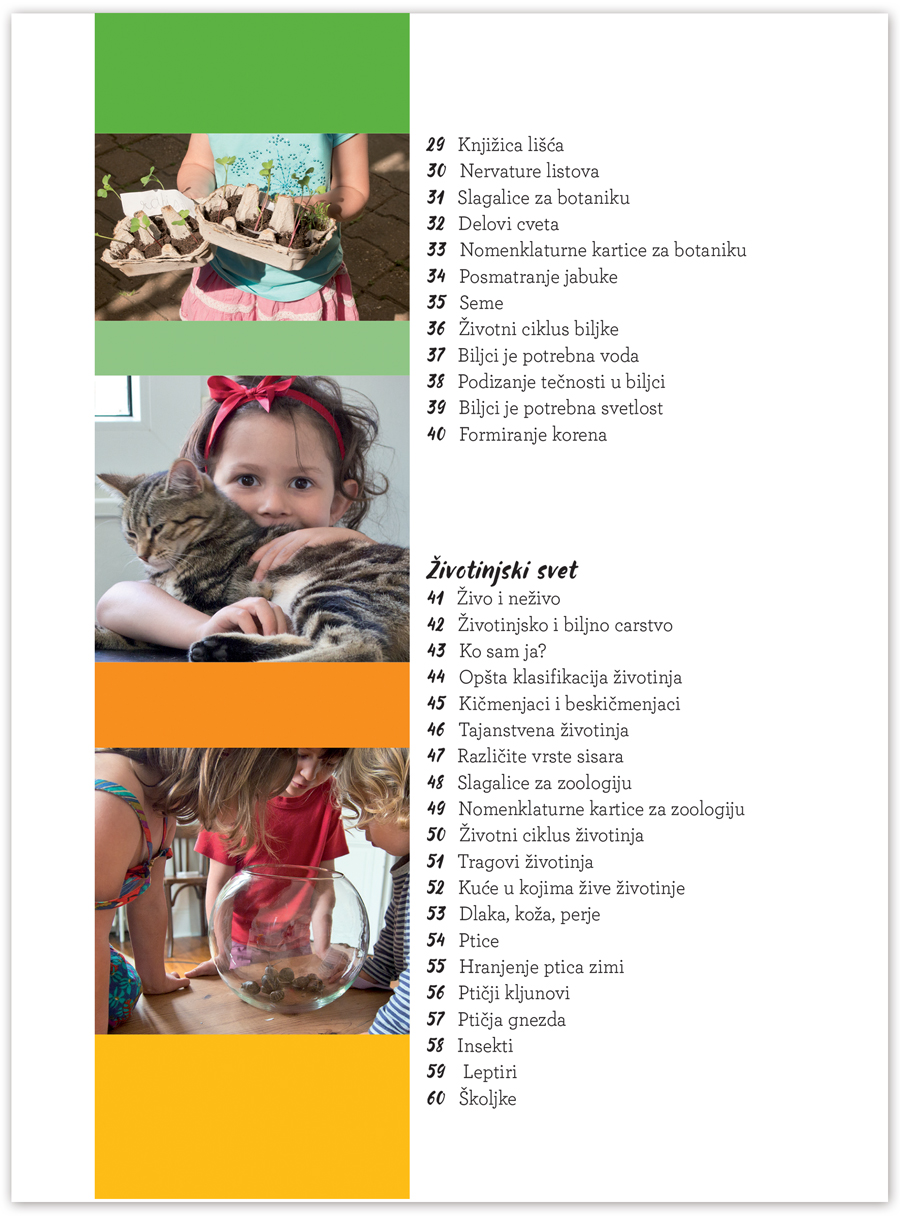 29 Knjižica lišća
30 Nervature listova
31 Slagalice za botaniku
32 Delovi cveta
33 Nomenklaturne kartice za botaniku
34 Posmatranje jabuke
35 Seme
36 Životni ciklus biljke
37 Biljci je potrebna voda
38 Podizanje tečnosti u biljci
39 Biljci je potrebna svetlost
40 Formiranje korena

Životinjski svet
41 Živo i neživo
42 Životinjsko i biljno carstvo
43 Ko sam ja?
44 Opšta klasifikacija životinja
45 Kičmenjaci i beskičmenjaci
46 Tajanstvena životinja
47 Različite vrste sisara
48 Slagalice za zoologiju
49 Nomenklaturne kartice za zoologiju
50 Životni ciklus životinja
51 Tragovi životinja
52 Kuće u kojima žive životinje
53 Dlaka, koža, perje
54 Ptice
55 Hranjenje ptica zimi
56 Ptičji kljunovi
57 Ptičja gnezda
58 Insekti
59 Leptiri
60 Školjke